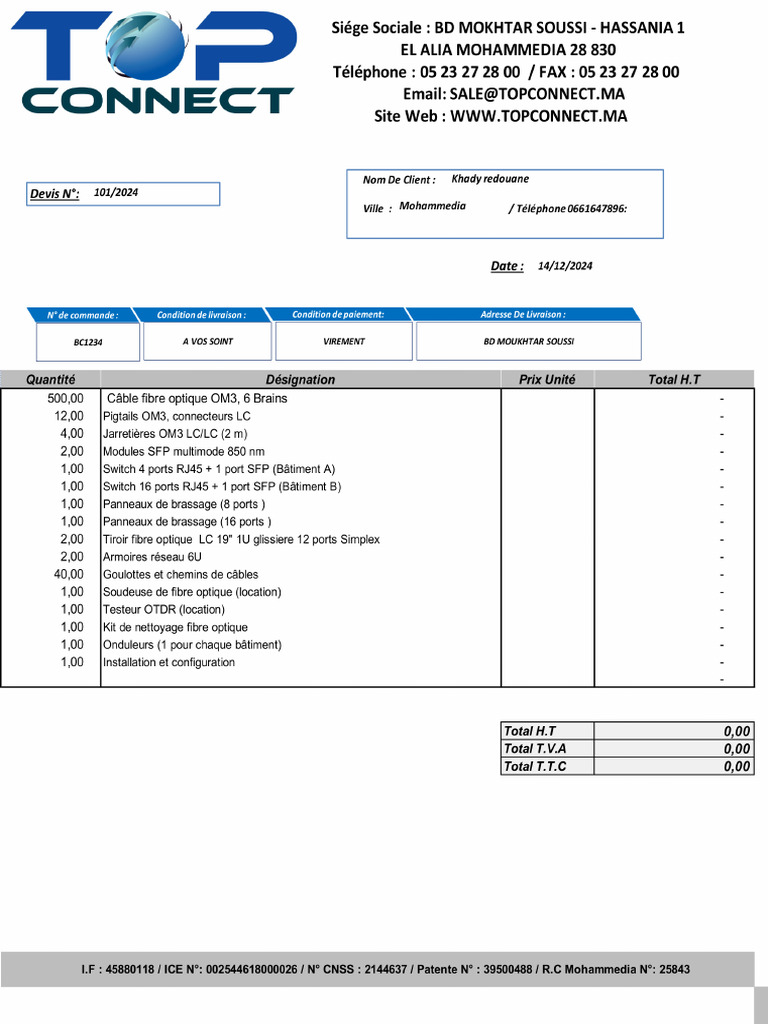 TOP CONNECT

Siége Sociale : BD MOKHTAR SOUSSI - HASSANIA 1
EL ALIA MOHAMMEDIA 28 830
Téléphone : 05 23 27 28 00 / FAX : 05 23 27 28 00
Email: SALE@TOPCONNECT.MA
Site Web : WWW.TOPCONNECT.MA

Devis N°: 101/2024

Nom De Client : Khady redouane
Ville : Mohammedia / Téléphone 0661647896:

Date : 14/12/2024

| N° de commande : | Condition de livraison : | Condition de paiement: | Adresse De Livraison : |
|---|---|---|---|
| BC1234 | A VOS SOINT | VIREMENT | BD MOUKHTAR SOUSSI |

| Quantité | Désignation | Prix Unité | Total H.T |
|---|---|---|---|
| 500,00 | Câble fibre optique OM3, 6 Brains | | - |
| 12,00 | Pigtails OM3, connecteurs LC | | - |
| 4,00 | Jarretières OM3 LC/LC (2 m) | | - |
| 2,00 | Modules SFP multimode 850 nm | | - |
| 1,00 | Switch 4 ports RJ45 + 1 port SFP (Bâtiment A) | | - |
| 1,00 | Switch 16 ports RJ45 + 1 port SFP (Bâtiment B) | | - |
| 1,00 | Panneaux de brassage (8 ports ) | | - |
| 1,00 | Panneaux de brassage (16 ports ) | | - |
| 2,00 | Tiroir fibre optique LC 19" 1U glissiere 12 ports Simplex | | - |
| 2,00 | Armoires réseau 6U | | - |
| 40,00 | Goulottes et chemins de câbles | | - |
| 1,00 | Soudeuse de fibre optique (location) | | - |
| 1,00 | Testeur OTDR (location) | | - |
| 1,00 | Kit de nettoyage fibre optique | | - |
| 1,00 | Onduleurs (1 pour chaque bâtiment) | | - |
| 1,00 | Installation et configuration | | - |
| | | | - |

| Total H.T | 0,00 |
|---|---|
| Total T.V.A | 0,00 |
| Total T.T.C | 0,00 |

I.F : 45880118 / ICE N°: 002544618000026 / N° CNSS : 2144637 / Patente N° : 39500488 / R.C Mohammedia N°: 25843